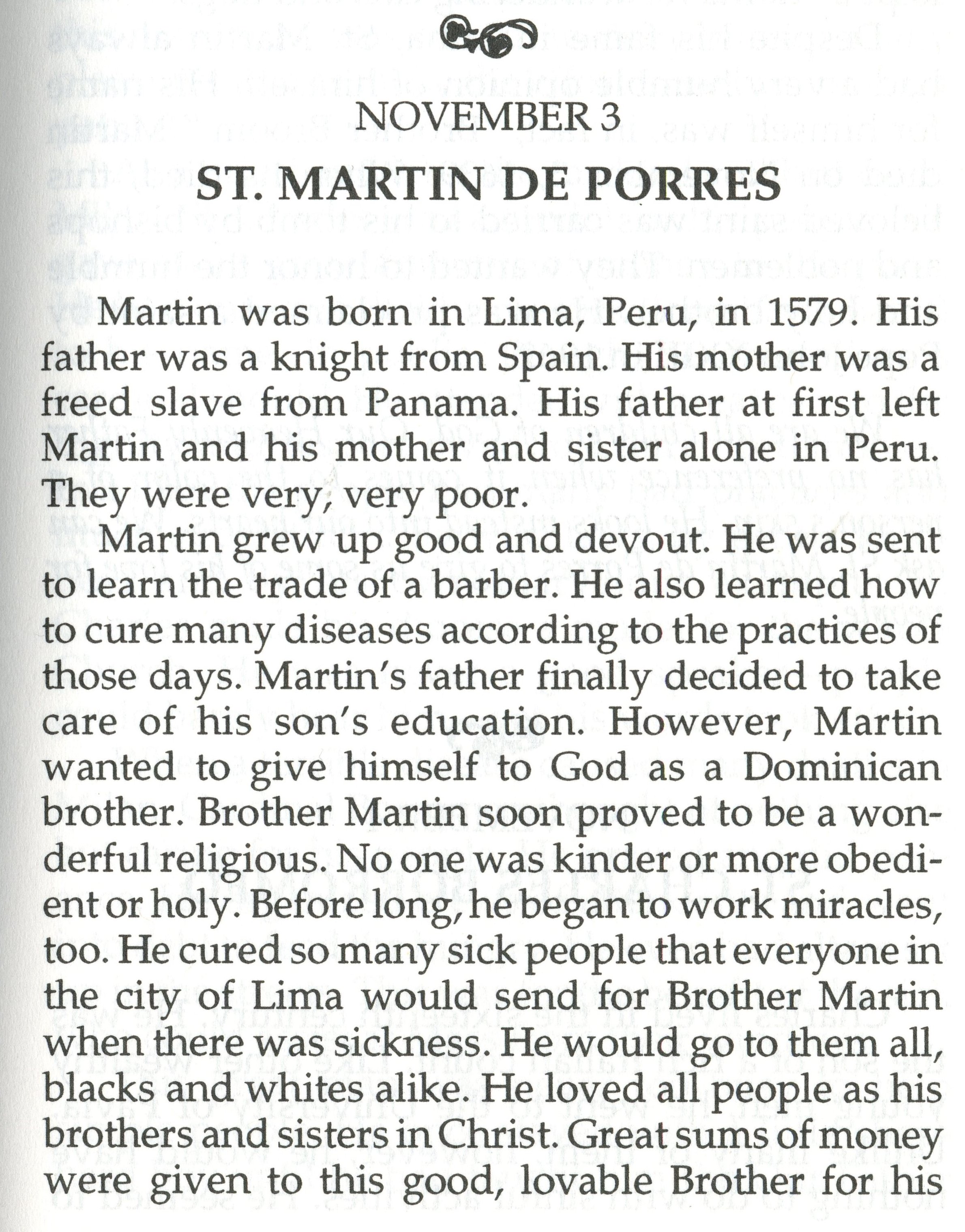 NOVEMBER 3

ST. MARTIN DE PORRES

Martin was born in Lima, Peru, in 1579. His father was a knight from Spain. His mother was a freed slave from Panama. His father at first left Martin and his mother and sister alone in Peru. They were very, very poor.

Martin grew up good and devout. He was sent to learn the trade of a barber. He also learned how to cure many diseases according to the practices of those days. Martin's father finally decided to take care of his son's education. However, Martin wanted to give himself to God as a Dominican brother. Brother Martin soon proved to be a wonderful religious. No one was kinder or more obedient or holy. Before long, he began to work miracles, too. He cured so many sick people that everyone in the city of Lima would send for Brother Martin when there was sickness. He would go to them all, blacks and whites alike. He loved all people as his brothers and sisters in Christ. Great sums of money were given to this good, lovable Brother for his